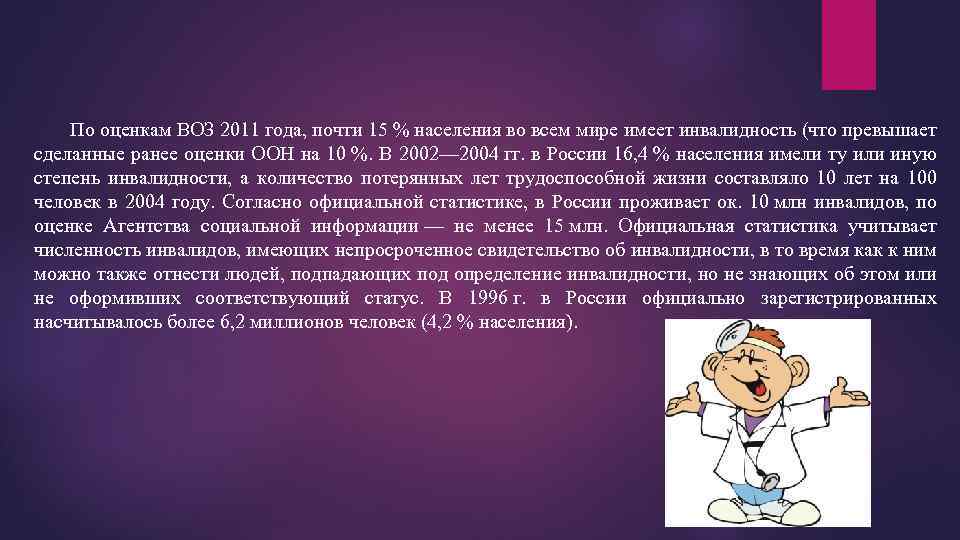 По оценкам ВОЗ 2011 года, почти 15 % населения во всем мире имеет инвалидность (что превышает сделанные ранее оценки ООН на 10 %. В 2002—2004 гг. в России 16,4 % населения имели ту или иную степень инвалидности, а количество потерянных лет трудоспособной жизни составляло 10 лет на 100 человек в 2004 году. Согласно официальной статистике, в России проживает ок. 10 млн инвалидов, по оценке Агентства социальной информации — не менее 15 млн. Официальная статистика учитывает численность инвалидов, имеющих непросроченное свидетельство об инвалидности, в то время как к ним можно также отнести людей, подпадающих под определение инвалидности, но не знающих об этом или не оформивших соответствующий статус. В 1996 г. в России официально зарегистрированных насчитывалось более 6,2 миллионов человек (4,2 % населения).